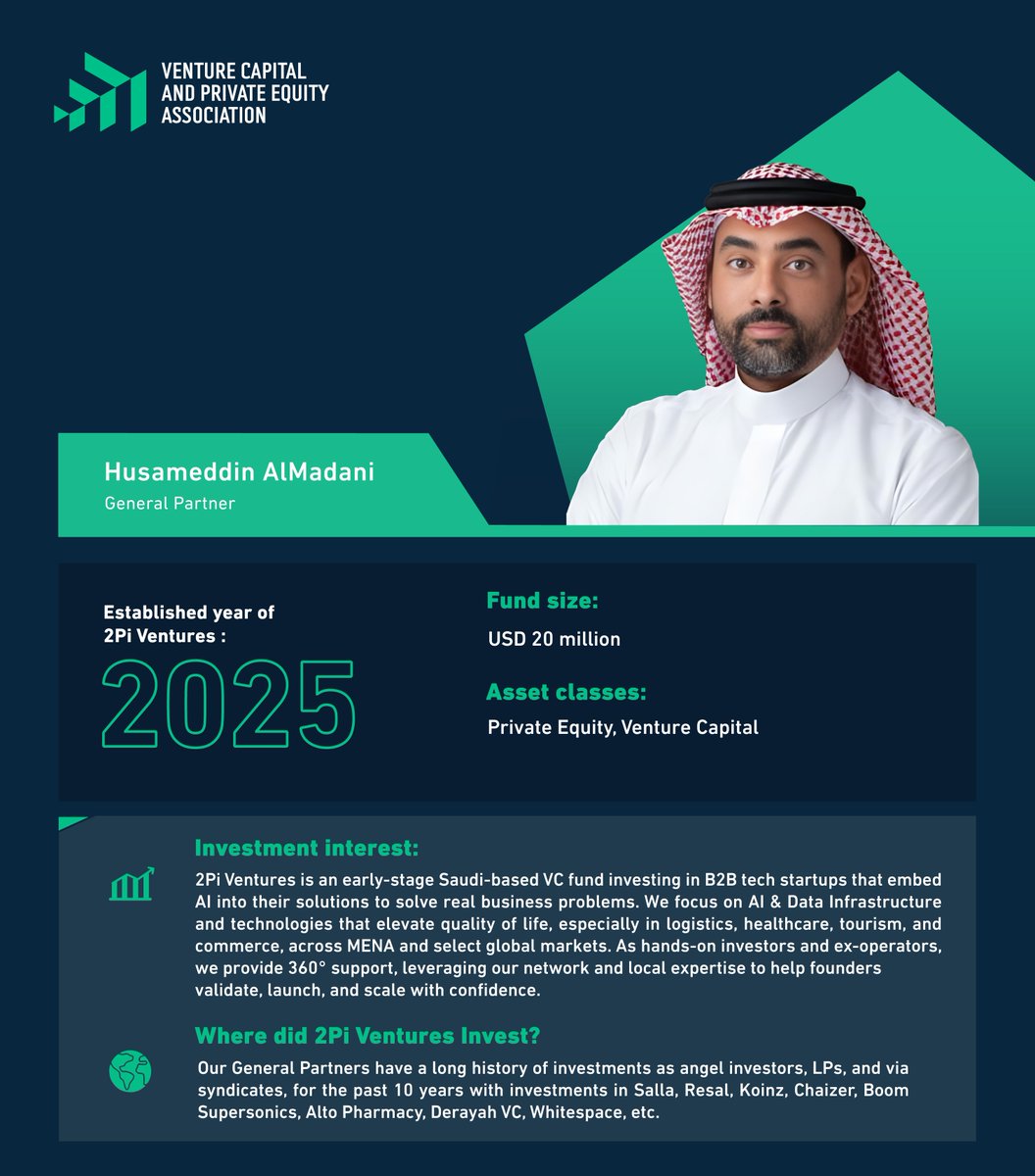 VENTURE CAPITAL AND PRIVATE EQUITY ASSOCIATION

Husameddin AlMadani
General Partner

Established year of 2Pi Ventures :
2025

Fund size:
USD 20 million

Asset classes:
Private Equity, Venture Capital

Investment interest:
2Pi Ventures is an early-stage Saudi-based VC fund investing in B2B tech startups that embed AI into their solutions to solve real business problems. We focus on AI & Data Infrastructure and technologies that elevate quality of life, especially in logistics, healthcare, tourism, and commerce, across MENA and select global markets. As hands-on investors and ex-operators, we provide 360° support, leveraging our network and local expertise to help founders validate, launch, and scale with confidence.

Where did 2Pi Ventures Invest?
Our General Partners have a long history of investments as angel investors, LPs, and via syndicates, for the past 10 years with investments in Salla, Resal, Koinz, Chaizer, Boom Supersonics, Alto Pharmacy, Derayah VC, Whitespace, etc.